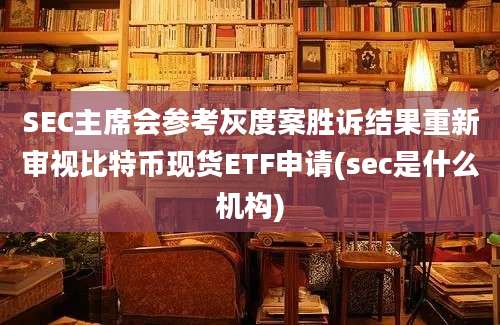 SEC主席会参考灰度案胜诉结果重新审视比特币现货ETF申请(sec是什么机构)